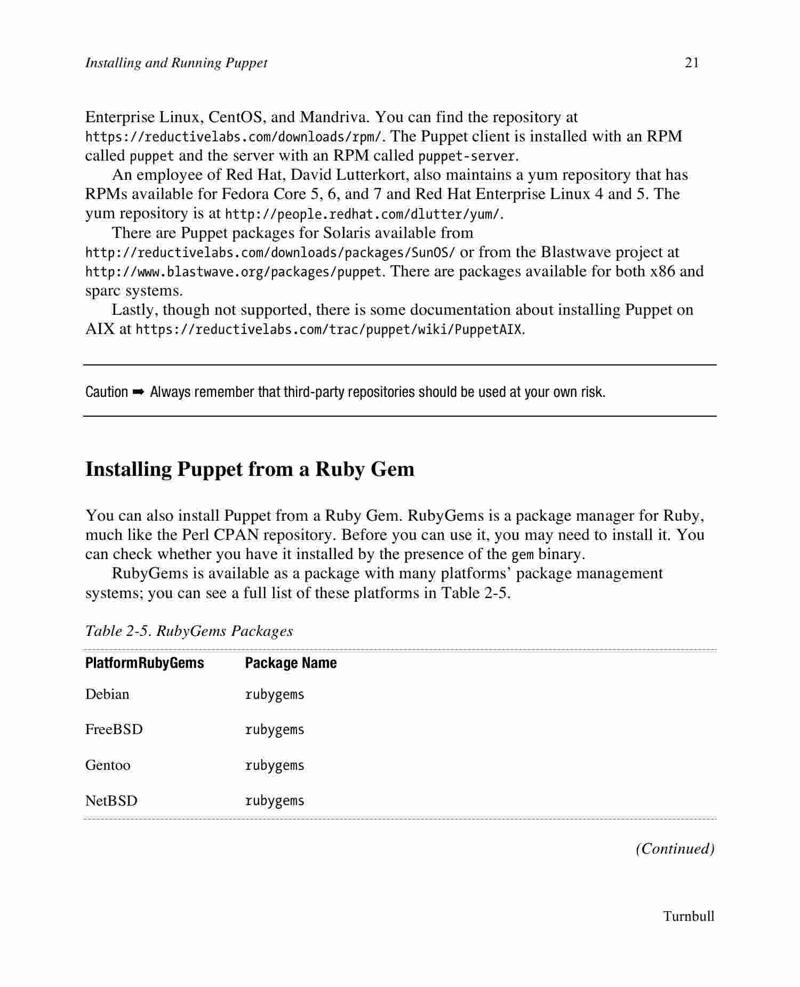 Installing and Running Puppet 21

Enterprise Linux, CentOS, and Mandriva. You can find the repository at https://reductivelabs.com/downloads/rpm/. The Puppet client is installed with an RPM called puppet and the server with an RPM called puppet-server.

An employee of Red Hat, David Lutterkort, also maintains a yum repository that has RPMs available for Fedora Core 5, 6, and 7 and Red Hat Enterprise Linux 4 and 5. The yum repository is at http://people.redhat.com/dlutter/yum/.

There are Puppet packages for Solaris available from http://reductivelabs.com/downloads/packages/SunOS/ or from the Blastwave project at http://www.blastwave.org/packages/puppet. There are packages available for both x86 and sparc systems.

Lastly, though not supported, there is some documentation about installing Puppet on AIX at https://reductivelabs.com/trac/puppet/wiki/PuppetAIX.

Caution ➡ Always remember that third-party repositories should be used at your own risk.

Installing Puppet from a Ruby Gem

You can also install Puppet from a Ruby Gem. RubyGems is a package manager for Ruby, much like the Perl CPAN repository. Before you can use it, you may need to install it. You can check whether you have it installed by the presence of the gem binary.

RubyGems is available as a package with many platforms' package management systems; you can see a full list of these platforms in Table 2-5.

Table 2-5. RubyGems Packages

| PlatformRubyGems | Package Name |
|---|---|
| Debian | rubygems |
| FreeBSD | rubygems |
| Gentoo | rubygems |
| NetBSD | rubygems |

(Continued)

Turnbull